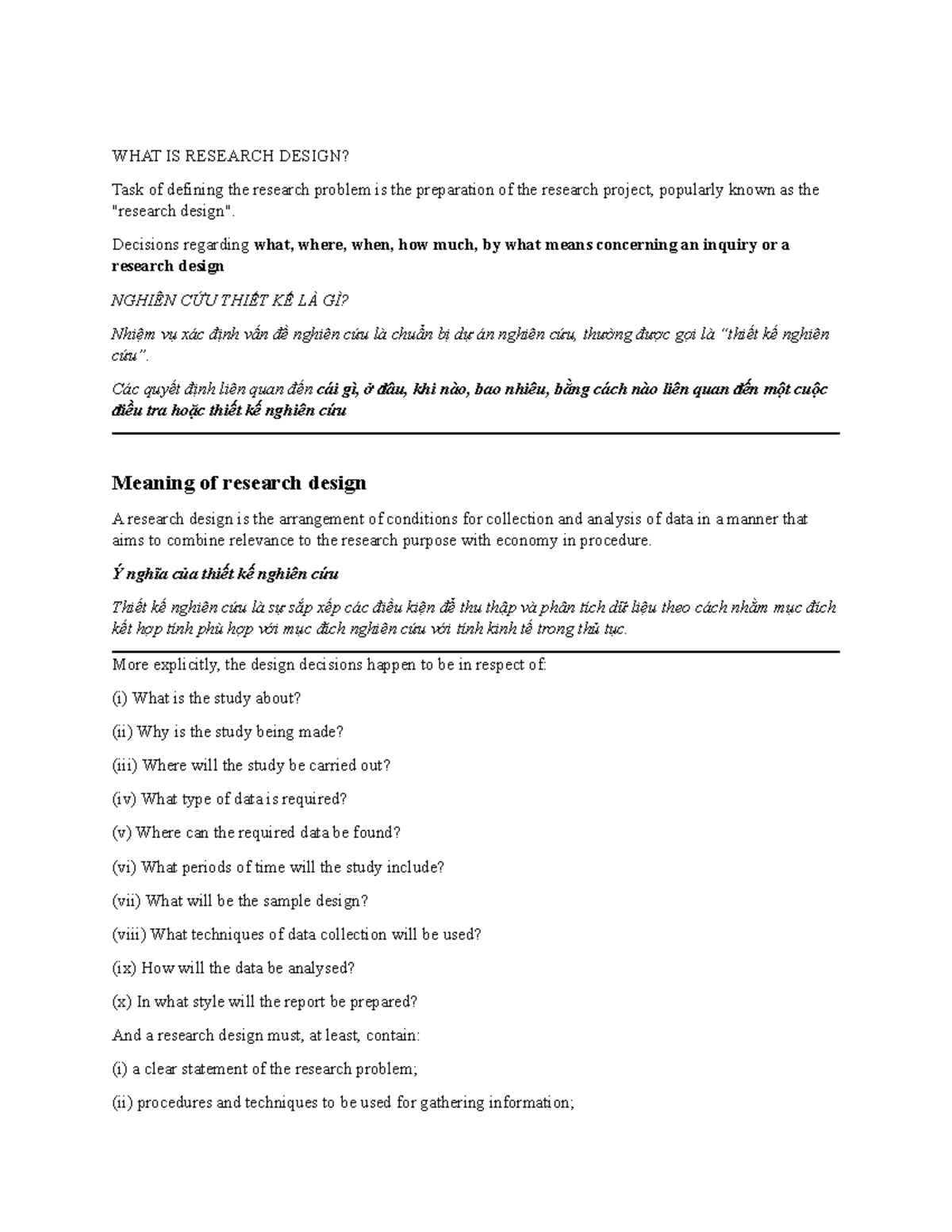 WHAT IS RESEARCH DESIGN?

Task of defining the research problem is the preparation of the research project, popularly known as the "research design".

Decisions regarding what, where, when, how much, by what means concerning an inquiry or a research design

NGHIÊN CỨU THIẾT KẾ LÀ GÌ?

Nhiệm vụ xác định vấn đề nghiên cứu là chuẩn bị dự án nghiên cứu, thường được gọi là "thiết kế nghiên cứu".

Các quyết định liên quan đến cái gì, ở đâu, khi nào, bao nhiêu, bằng cách nào liên quan đến một cuộc điều tra hoặc thiết kế nghiên cứu

Meaning of research design

A research design is the arrangement of conditions for collection and analysis of data in a manner that aims to combine relevance to the research purpose with economy in procedure.

Ý nghĩa của thiết kế nghiên cứu

Thiết kế nghiên cứu là sự sắp xếp các điều kiện để thu thập và phân tích dữ liệu theo cách nhằm mục đích kết hợp tính phù hợp với mục đích nghiên cứu với tính kinh tế trong thủ tục.

More explicitly, the design decisions happen to be in respect of:

(i) What is the study about?

(ii) Why is the study being made?

(iii) Where will the study be carried out?

(iv) What type of data is required?

(v) Where can the required data be found?

(vi) What periods of time will the study include?

(vii) What will be the sample design?

(viii) What techniques of data collection will be used?

(ix) How will the data be analysed?

(x) In what style will the report be prepared?

And a research design must, at least, contain:

(i) a clear statement of the research problem;

(ii) procedures and techniques to be used for gathering information;